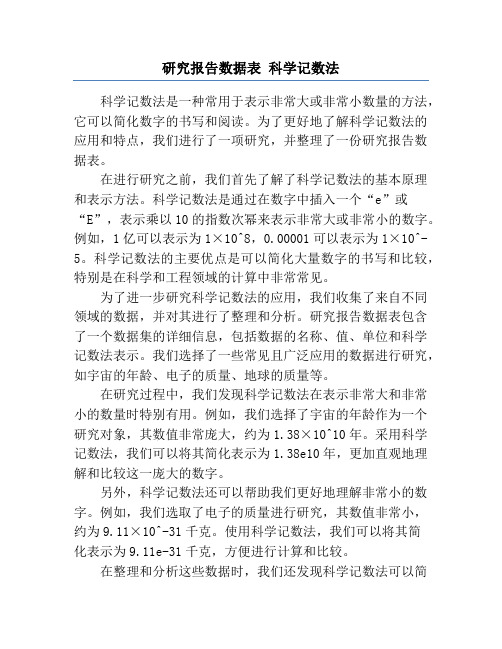 研究报告数据表 科学记数法

科学记数法是一种常用于表示非常大或非常小数量的方法，它可以简化数字的书写和阅读。为了更好地了解科学记数法的应用和特点，我们进行了一项研究，并整理了一份研究报告数据表。

在进行研究之前，我们首先了解了科学记数法的基本原理和表示方法。科学记数法是通过在数字中插入一个“e”或“E”，表示乘以10的指数次幂来表示非常大或非常小的数字。例如，1亿可以表示为1×10^8，0.00001可以表示为1×10^-5。科学记数法的主要优点是可以简化大量数字的书写和比较，特别是在科学和工程领域的计算中非常常见。

为了进一步研究科学记数法的应用，我们收集了来自不同领域的数据，并对其进行了整理和分析。研究报告数据表包含了一个数据集的详细信息，包括数据的名称、值、单位和科学记数法表示。我们选择了一些常见且广泛应用的数据进行研究，如宇宙的年龄、电子的质量、地球的质量等。

在研究过程中，我们发现科学记数法在表示非常大和非常小的数量时特别有用。例如，我们选择了宇宙的年龄作为一个研究对象，其数值非常庞大，约为1.38×10^10年。采用科学记数法，我们可以将其简化表示为1.38e10年，更加直观地理解和比较这一庞大的数字。

另外，科学记数法还可以帮助我们更好地理解非常小的数字。例如，我们选取了电子的质量进行研究，其数值非常小，约为9.11×10^-31千克。使用科学记数法，我们可以将其简化表示为9.11e-31千克，方便进行计算和比较。

在整理和分析这些数据时，我们还发现科学记数法可以简